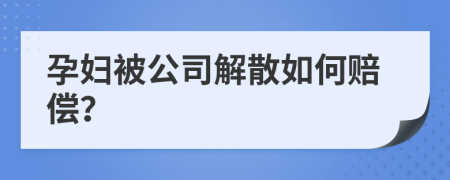 孕妇被公司解散如何赔偿?